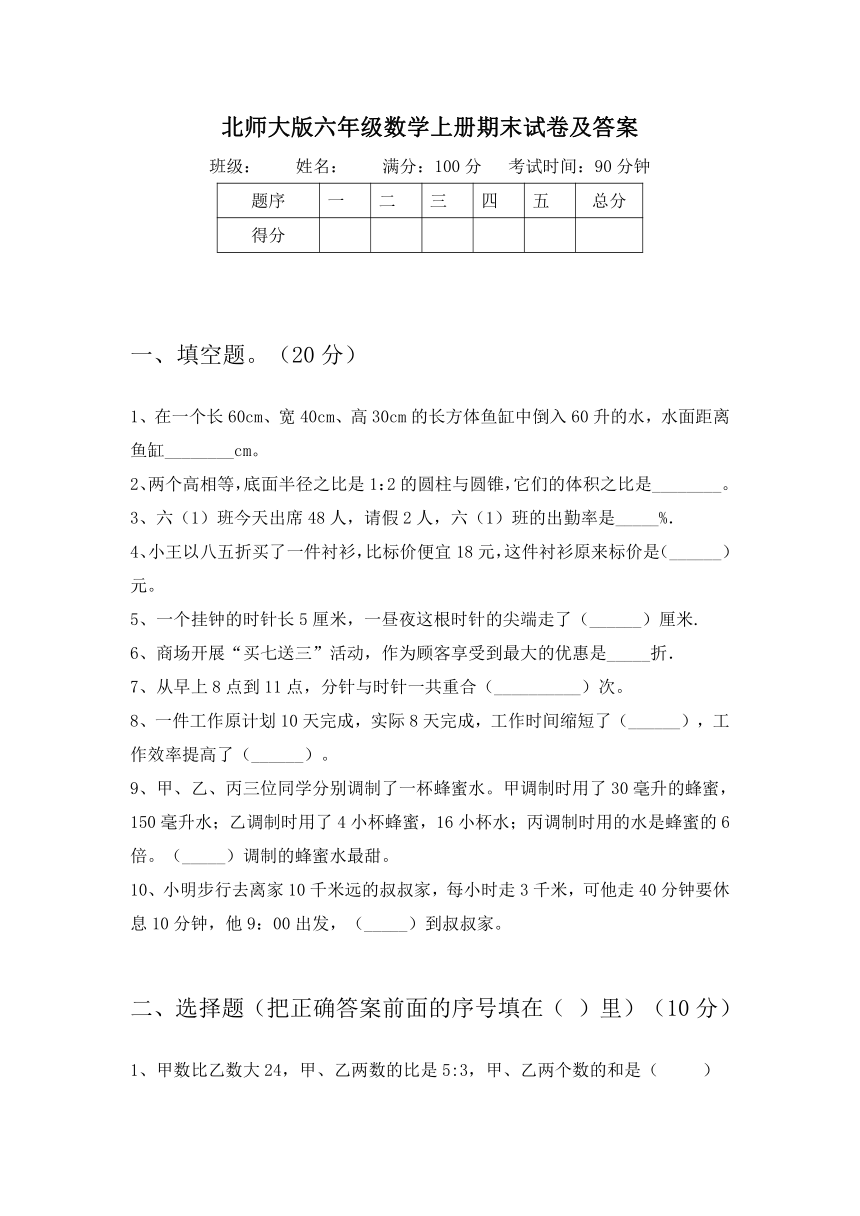 北师大版六年级数学上册期末试卷及答案

班级：　　姓名：　　满分：100 分　　考试时间：90 分钟

| 题序 | 一 | 二 | 三 | 四 | 五 | 总分 |
|---|---|---|---|---|---|---|
| 得分 | | | | | | |

一、填空题。（20 分）

1、在一个长 60cm、宽 40cm、高 30cm 的长方体鱼缸中倒入 60 升的水，水面距离鱼缸________cm。

2、两个高相等，底面半径之比是 1:2 的圆柱与圆锥，它们的体积之比是________。

3、六（1）班今天出席 48 人，请假 2 人，六（1）班的出勤率是_____%.

4、小王以八五折买了一件衬衫，比标价便宜 18 元，这件衬衫原来标价是（______）元。

5、一个挂钟的时针长 5 厘米，一昼夜这根时针的尖端走了（______）厘米.

6、商场开展“买七送三”活动，作为顾客享受到最大的优惠是_____折.

7、从早上 8 点到 11 点，分针与时针一共重合（__________）次。

8、一件工作原计划 10 天完成，实际 8 天完成，工作时间缩短了（______），工作效率提高了（______）。

9、甲、乙、丙三位同学分别调制了一杯蜂蜜水。甲调制时用了 30 毫升的蜂蜜，150 毫升水；乙调制时用了 4 小杯蜂蜜，16 小杯水；丙调制时用的水是蜂蜜的 6 倍。（_____）调制的蜂蜜水最甜。

10、小明步行去离家 10 千米远的叔叔家，每小时走 3 千米，可他走 40 分钟要休息 10 分钟，他 9：00 出发，（_____）到叔叔家。

二、选择题（把正确答案前面的序号填在（　）里）（10 分）

1、甲数比乙数大 24，甲、乙两数的比是 5:3，甲、乙两个数的和是（　　）